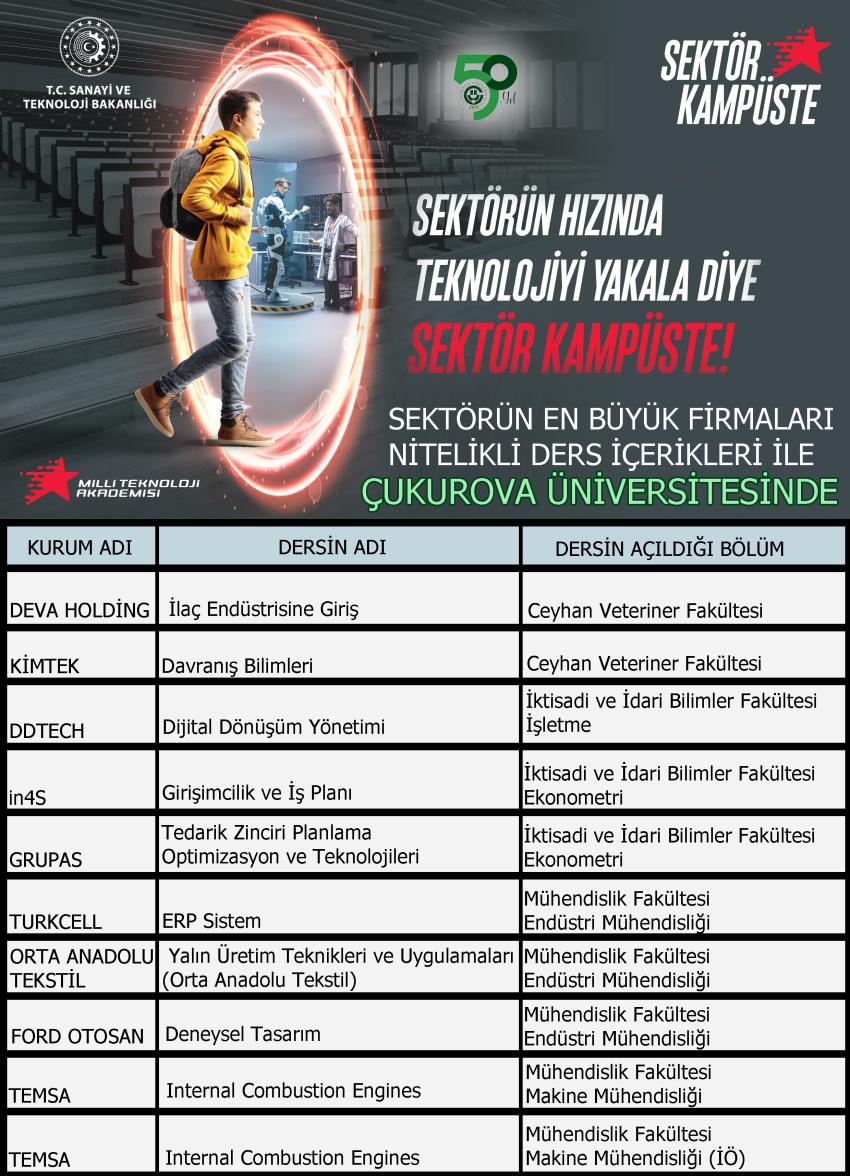 T.C. SANAYİ VE TEKNOLOJİ BAKANLIĞI

50 YIL

SEKTÖR KAMPÜSTE

SEKTÖRÜN HIZINDA TEKNOLOJİYİ YAKALA DİYE SEKTÖR KAMPÜSTE!

SEKTÖRÜN EN BÜYÜK FİRMALARI NİTELİKLİ DERS İÇERİKLERİ İLE ÇUKUROVA ÜNİVERSİTESİNDE

MİLLİ TEKNOLOJİ AKADEMİSİ

| KURUM ADI | DERSİN ADI | DERSİN AÇILDIĞI BÖLÜM |
|---|---|---|
| DEVA HOLDİNG | İlaç Endüstrisine Giriş | Ceyhan Veteriner Fakültesi |
| KİMTEK | Davranış Bilimleri | Ceyhan Veteriner Fakültesi |
| DDTECH | Dijital Dönüşüm Yönetimi | İktisadi ve İdari Bilimler Fakültesi İşletme |
| in4S | Girişimcilik ve İş Planı | İktisadi ve İdari Bilimler Fakültesi Ekonometri |
| GRUPAS | Tedarik Zinciri Planlama Optimizasyon ve Teknolojileri | İktisadi ve İdari Bilimler Fakültesi Ekonometri |
| TURKCELL | ERP Sistem | Mühendislik Fakültesi Endüstri Mühendisliği |
| ORTA ANADOLU TEKSTİL | Yalın Üretim Teknikleri ve Uygulamaları (Orta Anadolu Tekstil) | Mühendislik Fakültesi Endüstri Mühendisliği |
| FORD OTOSAN | Deneysel Tasarım | Mühendislik Fakültesi Endüstri Mühendisliği |
| TEMSA | Internal Combustion Engines | Mühendislik Fakültesi Makine Mühendisliği |
| TEMSA | Internal Combustion Engines | Mühendislik Fakültesi Makine Mühendisliği (İÖ) |